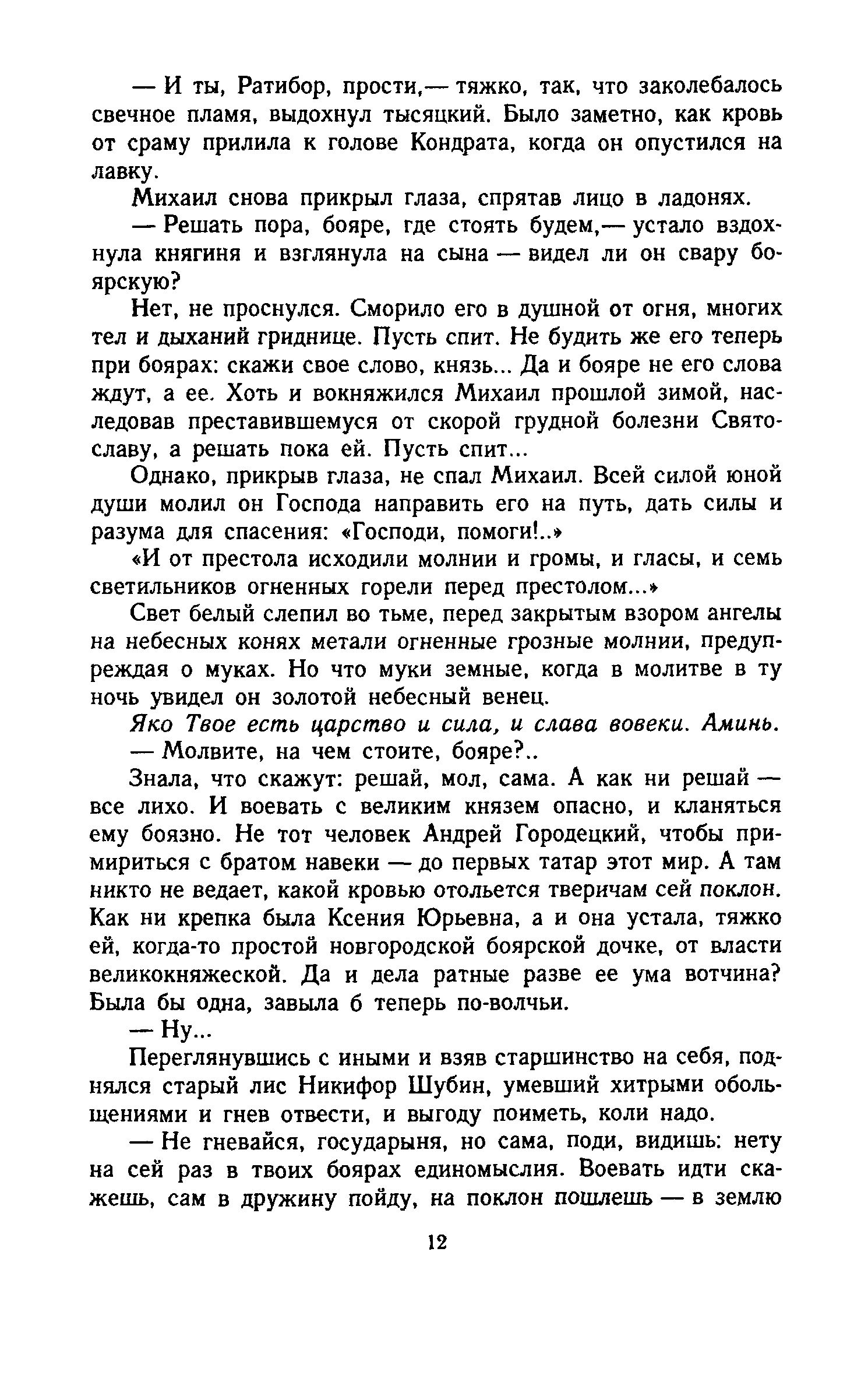 — И ты, Ратибор, прости,— тяжко, так, что заколебалось свечное пламя, выдохнул тысяцкий. Было заметно, как кровь от сраму прилила к голове Кондрата, когда он опустился на лавку.

Михаил снова прикрыл глаза, спрятав лицо в ладонях.

— Решать пора, бояре, где стоять будем,— устало вздохнула княгиня и взглянула на сына — видел ли он свару боярскую?

Нет, не проснулся. Сморило его в душной от огня, многих тел и дыханий гриднице. Пусть спит. Не будить же его теперь при боярах: скажи свое слово, князь... Да и бояре не его слова ждут, а ее. Хоть и вокняжился Михаил прошлой зимой, наследовав преставившемуся от скорой грудной болезни Святославу, а решать пока ей. Пусть спит...

Однако, прикрыв глаза, не спал Михаил. Всей силой юной души молил он Господа направить его на путь, дать силы и разума для спасения: «Господи, помоги!..»

«И от престола исходили молнии и громы, и гласы, и семь светильников огненных горели перед престолом...»

Свет белый слепил во тьме, перед закрытым взором ангелы на небесных конях метали огненные грозные молнии, предупреждая о муках. Но что муки земные, когда в молитве в ту ночь увидел он золотой небесный венец.

Яко Твое есть царство и сила, и слава вовеки. Аминь.

— Молвите, на чем стоите, бояре?..

Знала, что скажут: решай, мол, сама. А как ни решай — все лихо. И воевать с великим князем опасно, и кланяться ему боязно. Не тот человек Андрей Городецкий, чтобы примириться с братом навеки — до первых татар этот мир. А там никто не ведает, какой кровью отольется тверичам сей поклон. Как ни крепка была Ксения Юрьевна, а и она устала, тяжко ей, когда-то простой новгородской боярской дочке, от власти великокняжеской. Да и дела ратные разве ее ума вотчина? Была бы одна, завыла б теперь по-волчьи.

— Ну...

Переглянувшись с иными и взяв старшинство на себя, поднялся старый лис Никифор Шубин, умевший хитрыми обольщениями и гнев отвести, и выгоду поиметь, коли надо.

— Не гневайся, государыня, но сама, поди, видишь: нету на сей раз в твоих боярах единомыслия. Воевать идти скажешь, сам в дружину пойду, на поклон пошлешь — в землю

12